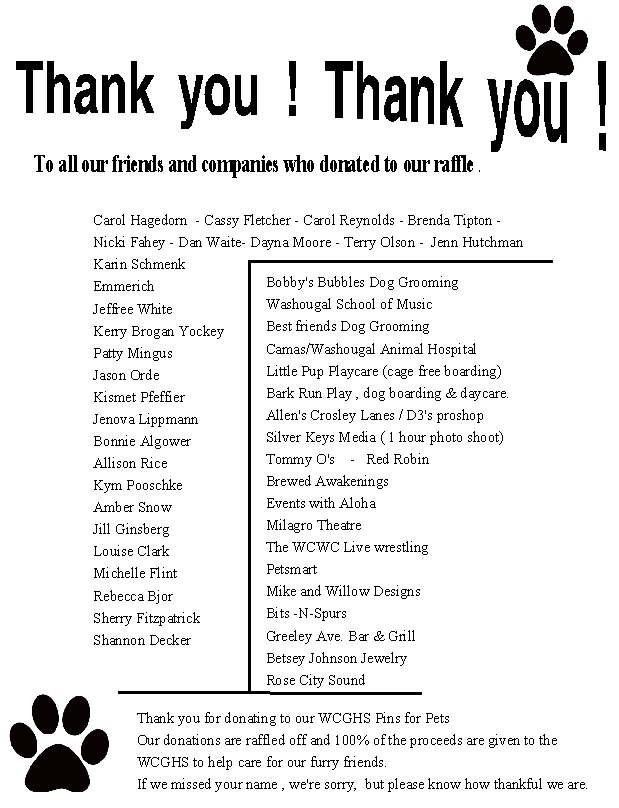 Thank you ! Thank you !

To all our friends and companies who donated to our raffle .

Carol Hagedorn - Cassy Fletcher - Carol Reynolds - Brenda Tipton - Nicki Fahey - Dan Waite- Dayna Moore - Terry Olson - Jenn Hutchman

Karin Schmenk
Emmerich
Jeffree White
Kerry Brogan Yockey
Patty Mingus
Jason Orde
Kismet Pfeffier
Jenova Lippmann
Bonnie Algower
Allison Rice
Kym Pooschke
Amber Snow
Jill Ginsberg
Louise Clark
Michelle Flint
Rebecca Bjor
Sherry Fitzpatrick
Shannon Decker

Bobby's Bubbles Dog Grooming
Washougal School of Music
Best friends Dog Grooming
Camas/Washougal Animal Hospital
Little Pup Playcare (cage free boarding)
Bark Run Play , dog boarding & daycare.
Allen's Crosley Lanes / D3's proshop
Silver Keys Media ( 1 hour photo shoot)
Tommy O's - Red Robin
Brewed Awakenings
Events with Aloha
Milagro Theatre
The WCWC Live wrestling
Petsmart
Mike and Willow Designs
Bits -N-Spurs
Greeley Ave. Bar & Grill
Betsey Johnson Jewelry
Rose City Sound

Thank you for donating to our WCGHS Pins for Pets
Our donations are raffled off and 100% of the proceeds are given to the WCGHS to help care for our furry friends.
If we missed your name , we're sorry, but please know how thankful we are.